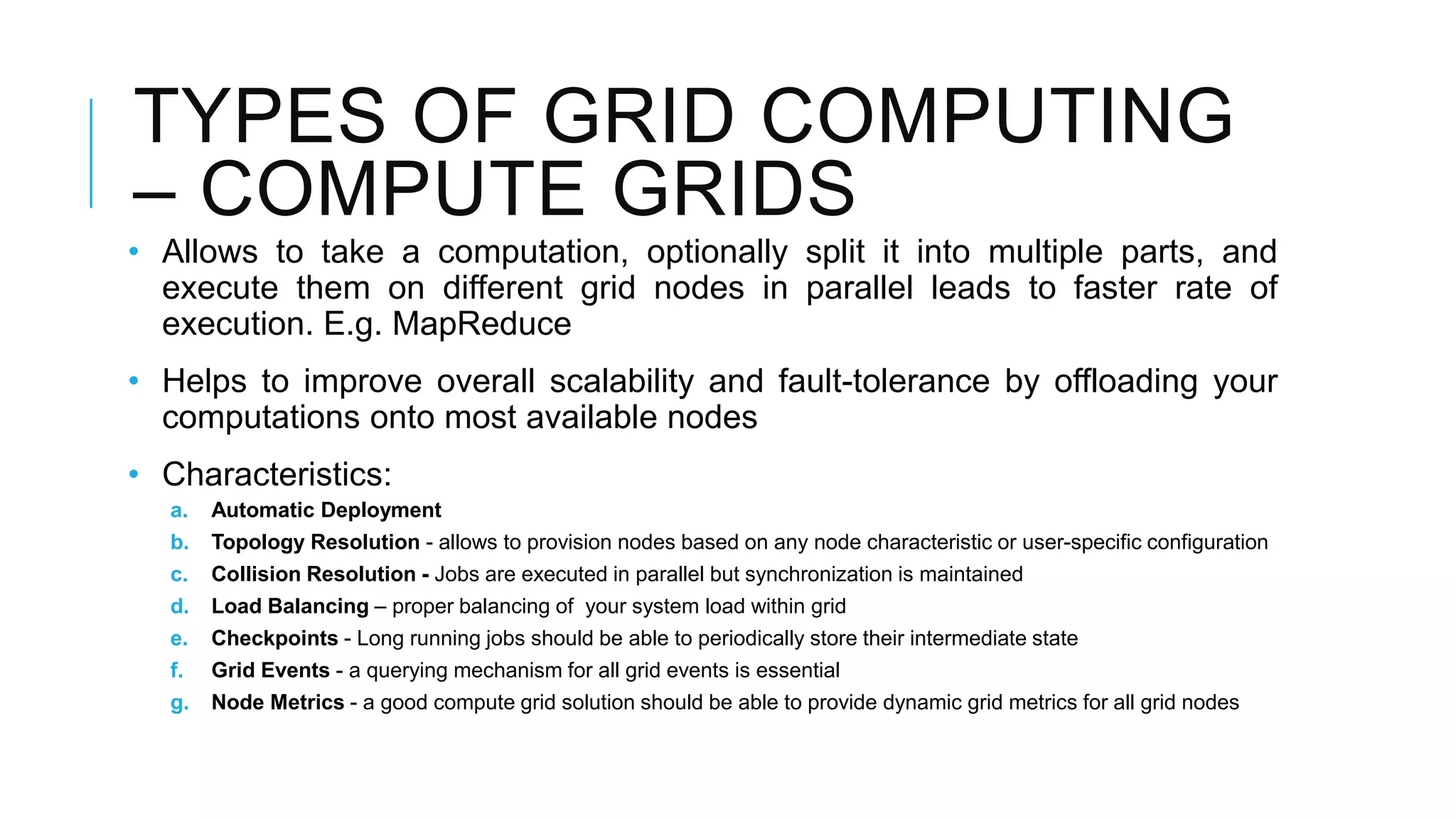 TYPES OF GRID COMPUTING – COMPUTE GRIDS

• Allows to take a computation, optionally split it into multiple parts, and execute them on different grid nodes in parallel leads to faster rate of execution. E.g. MapReduce

• Helps to improve overall scalability and fault-tolerance by offloading your computations onto most available nodes

• Characteristics:
a. Automatic Deployment
b. Topology Resolution - allows to provision nodes based on any node characteristic or user-specific configuration
c. Collision Resolution - Jobs are executed in parallel but synchronization is maintained
d. Load Balancing – proper balancing of your system load within grid
e. Checkpoints - Long running jobs should be able to periodically store their intermediate state
f. Grid Events - a querying mechanism for all grid events is essential
g. Node Metrics - a good compute grid solution should be able to provide dynamic grid metrics for all grid nodes